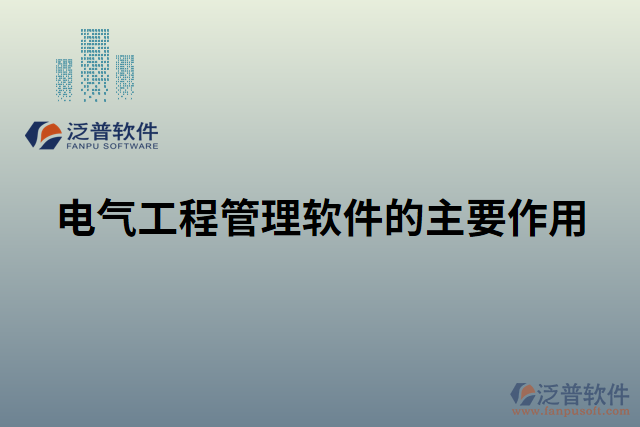 泛普软件
FANPU SOFTWARE

电气工程管理软件的主要作用

泛普软件
www.fanpusoft.com